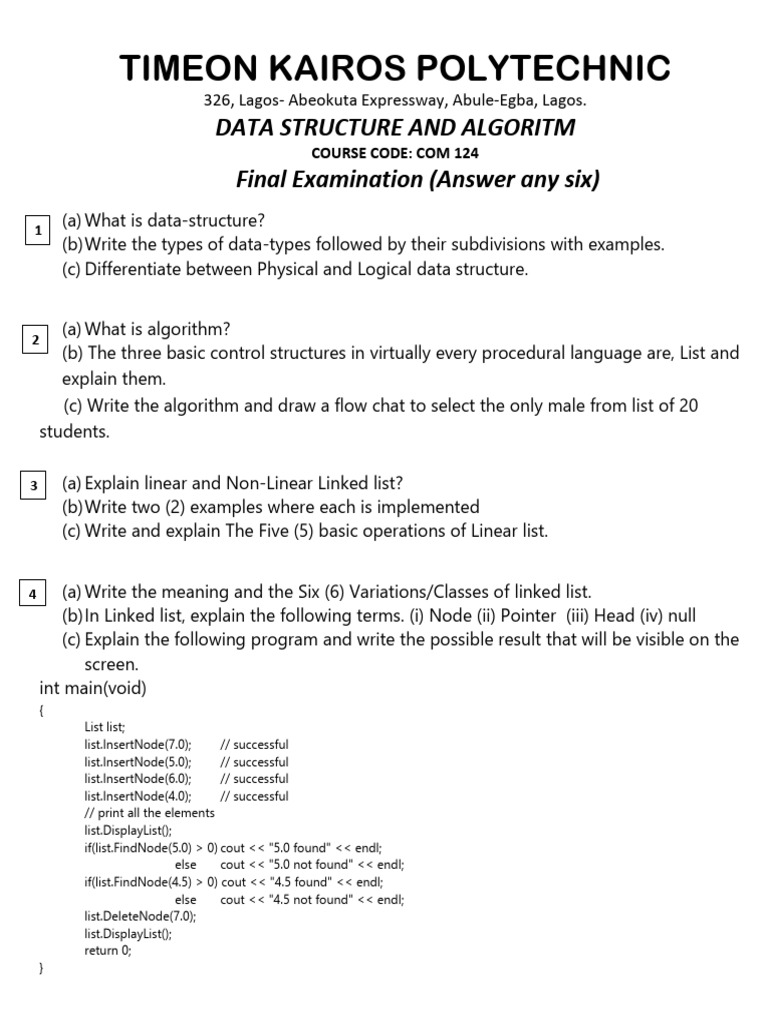 TIMEON KAIROS POLYTECHNIC

326, Lagos- Abeokuta Expressway, Abule-Egba, Lagos.

DATA STRUCTURE AND ALGORITM

COURSE CODE: COM 124

Final Examination (Answer any six)

1 (a) What is data-structure?
(b) Write the types of data-types followed by their subdivisions with examples.
(c) Differentiate between Physical and Logical data structure.

2 (a) What is algorithm?
(b) The three basic control structures in virtually every procedural language are, List and explain them.
(c) Write the algorithm and draw a flow chat to select the only male from list of 20 students.

3 (a) Explain linear and Non-Linear Linked list?
(b) Write two (2) examples where each is implemented
(c) Write and explain The Five (5) basic operations of Linear list.

4 (a) Write the meaning and the Six (6) Variations/Classes of linked list.
(b) In Linked list, explain the following terms. (i) Node (ii) Pointer (iii) Head (iv) null
(c) Explain the following program and write the possible result that will be visible on the screen.

int main(void)
{
List list;
list.InsertNode(7.0); // successful
list.InsertNode(5.0); // successful
list.InsertNode(6.0); // successful
list.InsertNode(4.0); // successful
// print all the elements
list.DisplayList();
if(list.FindNode(5.0) > 0) cout << "5.0 found" << endl;
else cout << "5.0 not found" << endl;
if(list.FindNode(4.5) > 0) cout << "4.5 found" << endl;
else cout << "4.5 not found" << endl;
list.DeleteNode(7.0);
list.DisplayList();
return 0;
}